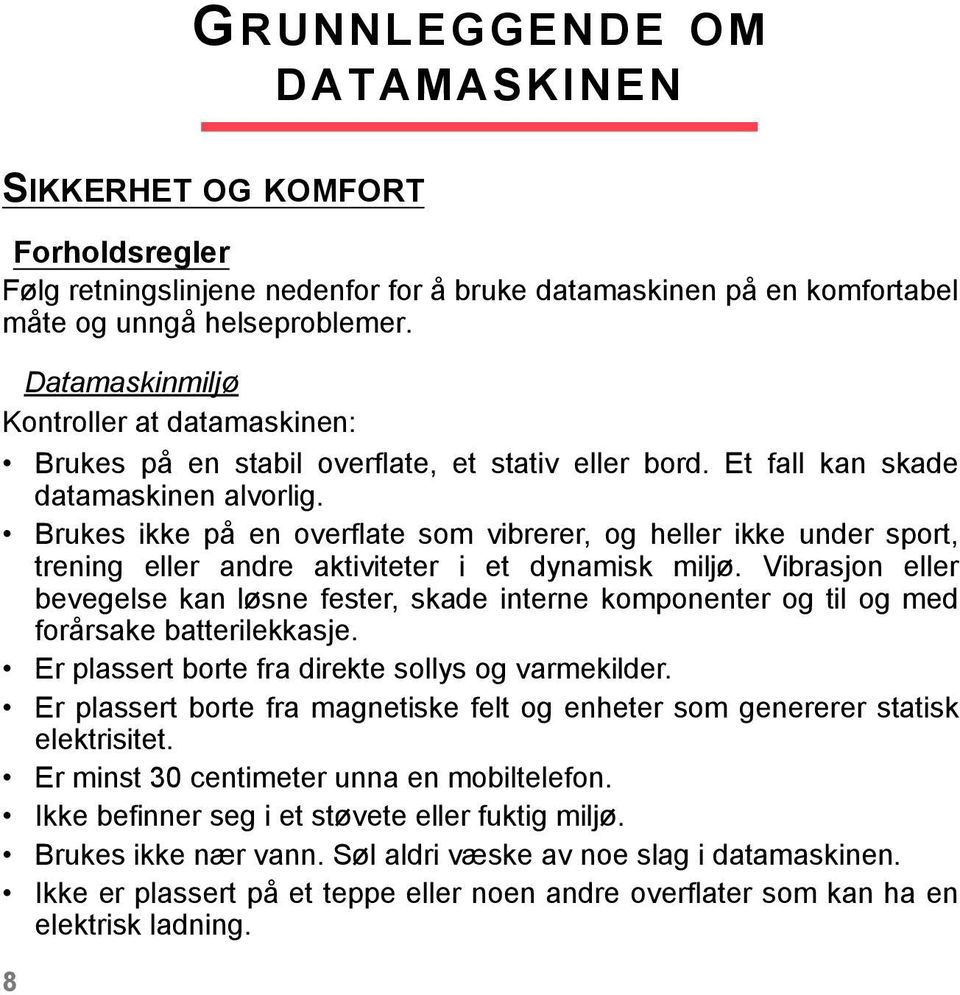 GRUNNLEGGENDE OM DATAMASKINEN

SIKKERHET OG KOMFORT

Forholdsregler

Følg retningslinjene nedenfor for å bruke datamaskinen på en komfortabel måte og unngå helseproblemer.

Datamaskinmiljø

Kontroller at datamaskinen:

• Brukes på en stabil overflate, et stativ eller bord. Et fall kan skade datamaskinen alvorlig.
• Brukes ikke på en overflate som vibrerer, og heller ikke under sport, trening eller andre aktiviteter i et dynamisk miljø. Vibrasjon eller bevegelse kan løsne fester, skade interne komponenter og til og med forårsake batterilekkasje.
• Er plassert borte fra direkte sollys og varmekilder.
• Er plassert borte fra magnetiske felt og enheter som genererer statisk elektrisitet.
• Er minst 30 centimeter unna en mobiltelefon.
• Ikke befinner seg i et støvete eller fuktig miljø.
• Brukes ikke nær vann. Søl aldri væske av noe slag i datamaskinen.
• Ikke er plassert på et teppe eller noen andre overflater som kan ha en elektrisk ladning.

8